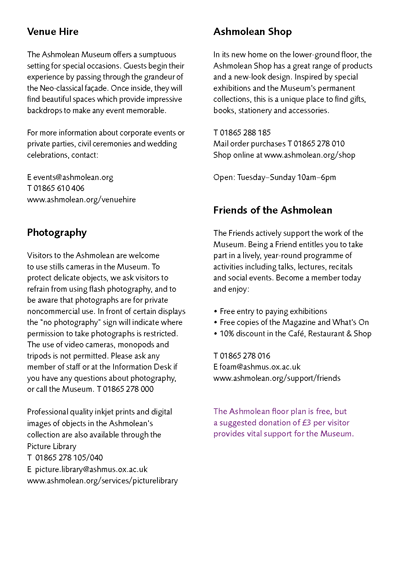 Venue Hire

The Ashmolean Museum offers a sumptuous setting for special occasions. Guests begin their experience by passing through the grandeur of the Neo-classical façade. Once inside, they will find beautiful spaces which provide impressive backdrops to make any event memorable.

For more information about corporate events or private parties, civil ceremonies and wedding celebrations, contact:

E events@ashmolean.org
T 01865 610 406
www.ashmolean.org/venuehire

Photography

Visitors to the Ashmolean are welcome to use stills cameras in the Museum. To protect delicate objects, we ask visitors to refrain from using flash photography, and to be aware that photographs are for private noncommercial use. In front of certain displays the "no photography" sign will indicate where permission to take photographs is restricted. The use of video cameras, monopods and tripods is not permitted. Please ask any member of staff or at the Information Desk if you have any questions about photography, or call the Museum. T 01865 278 000

Professional quality inkjet prints and digital images of objects in the Ashmolean's collection are also available through the Picture Library
T 01865 278 105/040
E picture.library@ashmus.ox.ac.uk
www.ashmolean.org/services/picturelibrary

Ashmolean Shop

In its new home on the lower-ground floor, the Ashmolean Shop has a great range of products and a new-look design. Inspired by special exhibitions and the Museum's permanent collections, this is a unique place to find gifts, books, stationery and accessories.

T 01865 288 185
Mail order purchases T 01865 278 010
Shop online at www.ashmolean.org/shop

Open: Tuesday–Sunday 10am–6pm

Friends of the Ashmolean

The Friends actively support the work of the Museum. Being a Friend entitles you to take part in a lively, year-round programme of activities including talks, lectures, recitals and social events. Become a member today and enjoy:

• Free entry to paying exhibitions
• Free copies of the Magazine and What's On
• 10% discount in the Café, Restaurant & Shop

T 01865 278 016
E foam@ashmus.ox.ac.uk
www.ashmolean.org/support/friends

The Ashmolean floor plan is free, but a suggested donation of £3 per visitor provides vital support for the Museum.